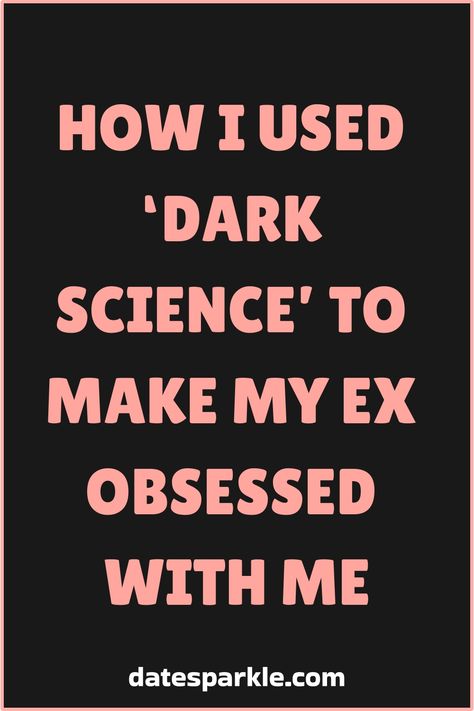 HOW I USED 'DARK SCIENCE' TO MAKE MY EX OBSESSED WITH ME

datesparkle.com